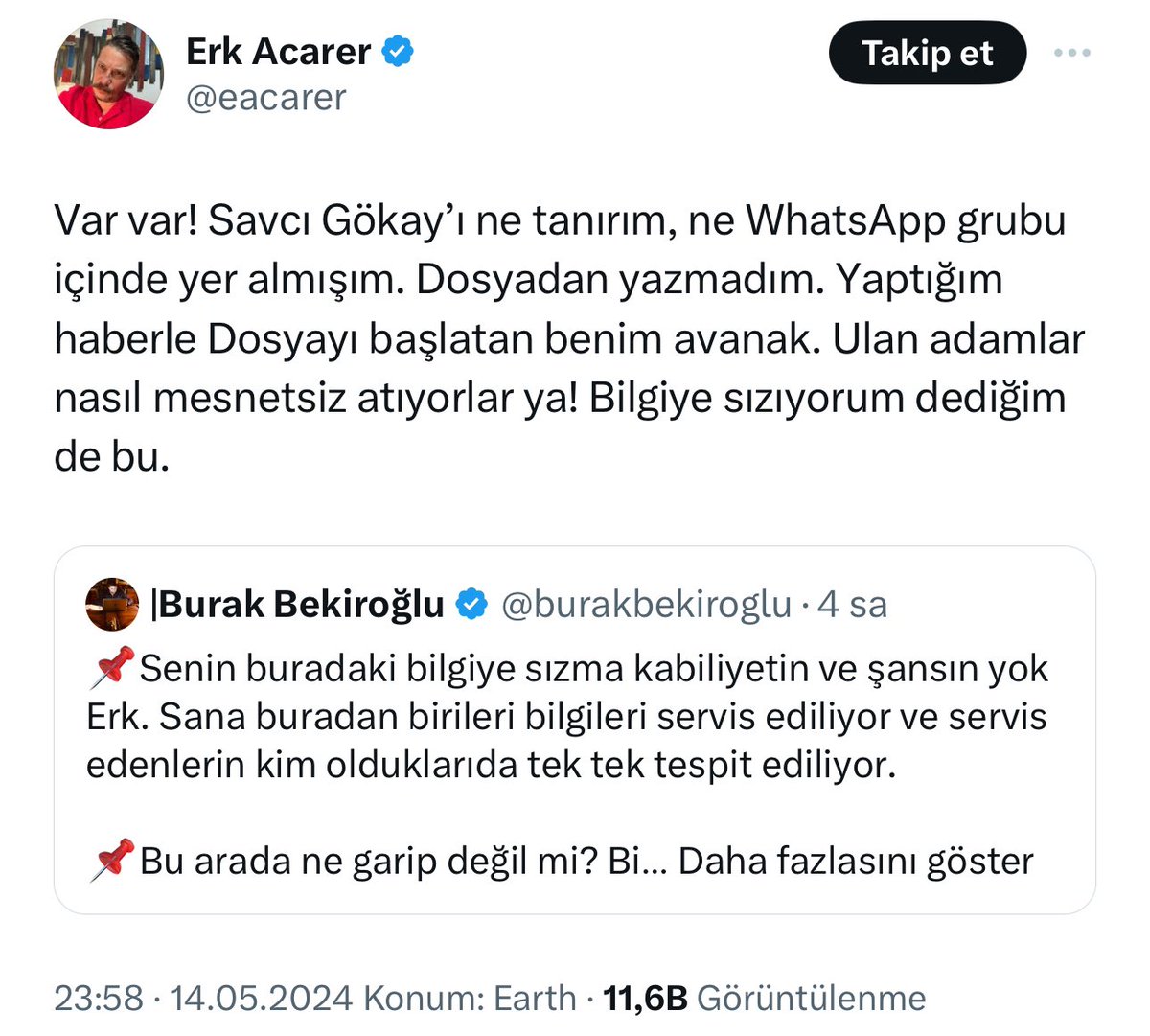 Erk Acarer
@eacarer

Takip et

Var var! Savcı Gökay'ı ne tanırım, ne WhatsApp grubu içinde yer almışım. Dosyadan yazmadım. Yaptığım haberle Dosyayı başlatan benim avanak. Ulan adamlar nasıl mesnetsiz atıyorlar ya! Bilgiye sızıyorum dediğim de bu.

|Burak Bekiroğlu @burakbekiroglu · 4 sa

📌Senin buradaki bilgiye sızma kabiliyetin ve şansın yok Erk. Sana buradan birileri bilgileri servis ediliyor ve servis edenlerin kim olduklarıda tek tek tespit ediliyor.

📌Bu arada ne garip değil mi? Bi... Daha fazlasını göster

23:58 · 14.05.2024 Konum: Earth · 11,6B Görüntülenme